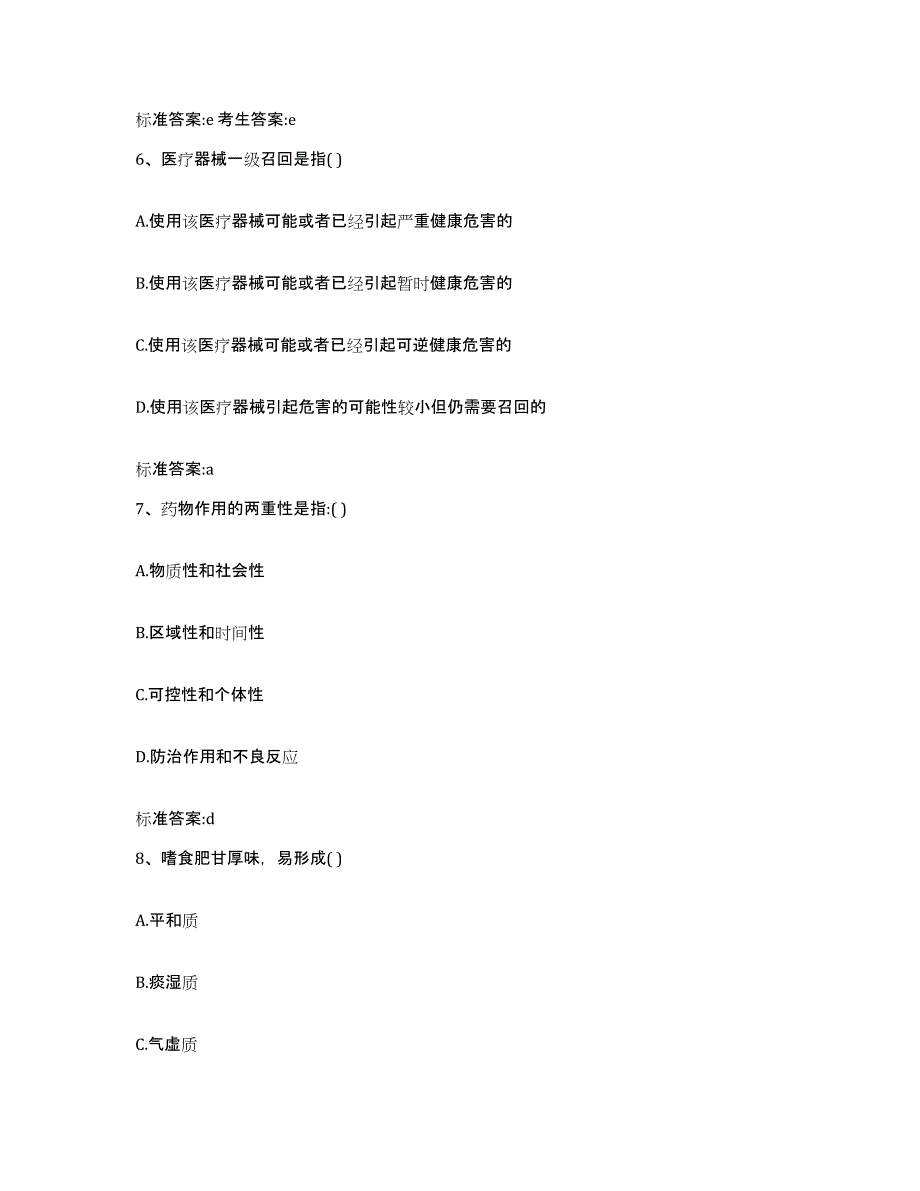 标准答案:e 考生答案:e

6、医疗器械一级召回是指( )

A.使用该医疗器械可能或者已经引起严重健康危害的

B.使用该医疗器械可能或者已经引起暂时健康危害的

C.使用该医疗器械可能或者已经引起可逆健康危害的

D.使用该医疗器械引起危害的可能性较小但仍需要召回的

标准答案:a

7、药物作用的两重性是指:( )

A.物质性和社会性

B.区域性和时间性

C.可控性和个体性

D.防治作用和不良反应

标准答案:d

8、嗜食肥甘厚味，易形成( )

A.平和质

B.痰湿质

C.气虚质